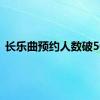 长乐曲预约人数破5